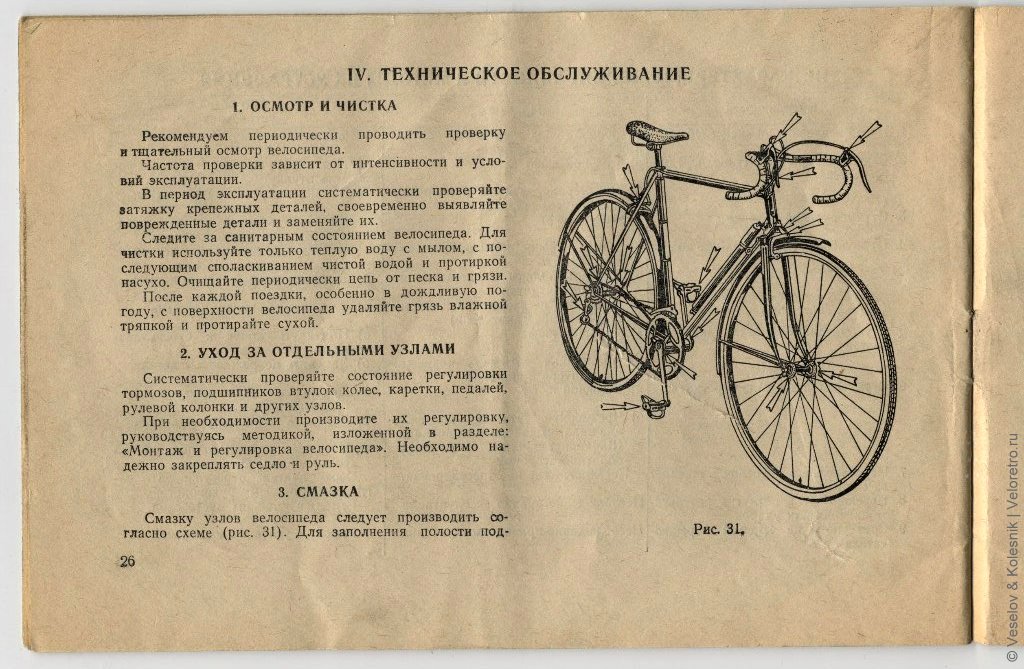 IV. ТЕХНИЧЕСКОЕ ОБСЛУЖИВАНИЕ

1. ОСМОТР И ЧИСТКА

Рекомендуем периодически проводить проверку и тщательный осмотр велосипеда.

Частота проверки зависит от интенсивности и условий эксплуатации.

В период эксплуатации систематически проверяйте затяжку крепежных деталей, своевременно выявляйте поврежденные детали и заменяйте их.

Следите за санитарным состоянием велосипеда. Для чистки используйте только теплую воду с мылом, с последующим споласкиванием чистой водой и протиркой насухо. Очищайте периодически цепь от песка и грязи.

После каждой поездки, особенно в дождливую погоду, с поверхности велосипеда удаляйте грязь влажной тряпкой и протирайте сухой.

2. УХОД ЗА ОТДЕЛЬНЫМИ УЗЛАМИ

Систематически проверяйте состояние регулировки тормозов, подшипников втулок колес, каретки, педалей, рулевой колонки и других узлов.

При необходимости производите их регулировку, руководствуясь методикой, изложенной в разделе: «Монтаж и регулировка велосипеда». Необходимо надежно закреплять седло и руль.

3. СМАЗКА

Смазку узлов велосипеда следует производить согласно схеме (рис. 31). Для заполнения полости под-

26

Рис. 31.

© Veselov & Kolesnik | Veloretro.ru